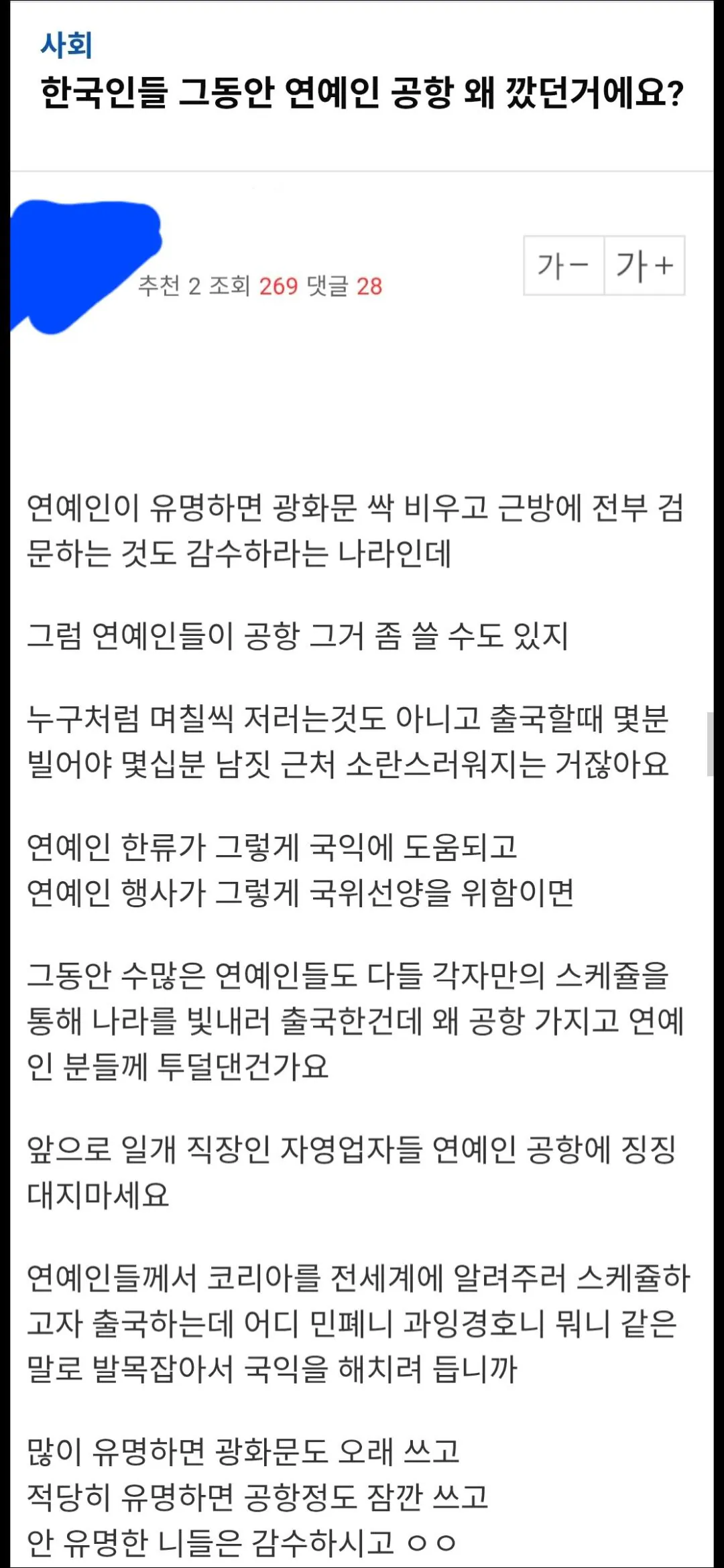 사회
한국인들 그동안 연예인 공항 왜 깠던거에요?

추천 2 조회 269 댓글 28

가− 가+

연예인이 유명하면 광화문 싹 비우고 근방에 전부 검문하는 것도 감수하라는 나라인데

그럼 연예인들이 공항 그거 좀 쓸 수도 있지

누구처럼 며칠씩 저러는것도 아니고 출국할때 몇분 빌어야 몇십분 남짓 근처 소란스러워지는 거잖아요

연예인 한류가 그렇게 국익에 도움되고
연예인 행사가 그렇게 국위선양을 위함이면

그동안 수많은 연예인들도 다들 각자만의 스케쥴을 통해 나라를 빛내러 출국한건데 왜 공항 가지고 연예인 분들께 투덜댄건가요

앞으로 일개 직장인 자영업자들 연예인 공항에 징징대지마세요

연예인들께서 코리아를 전세계에 알려주러 스케쥴하고자 출국하는데 어디 민폐니 과잉경호니 뭐니 같은 말로 발목잡아서 국익을 해치려 듭니까

많이 유명하면 광화문도 오래 쓰고
적당히 유명하면 공항정도 잠깐 쓰고
안 유명한 니들은 감수하시고 ㅇㅇ